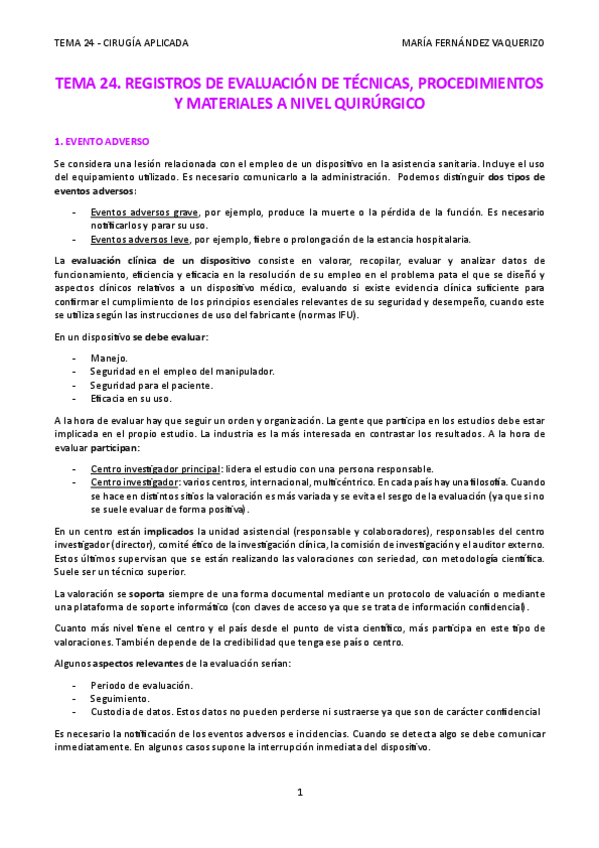 TEMA 24 - CIRUGÍA APLICADA MARÍA FERNÁNDEZ VAQUERIZO

TEMA 24. REGISTROS DE EVALUACIÓN DE TÉCNICAS, PROCEDIMIENTOS Y MATERIALES A NIVEL QUIRÚRGICO

1. EVENTO ADVERSO

Se considera una lesión relacionada con el empleo de un dispositivo en la asistencia sanitaria. Incluye el uso del equipamiento utilizado. Es necesario comunicarlo a la administración. Podemos distinguir dos tipos de eventos adversos:

- Eventos adversos grave, por ejemplo, produce la muerte o la pérdida de la función. Es necesario notificarlos y parar su uso.
- Eventos adversos leve, por ejemplo, fiebre o prolongación de la estancia hospitalaria.

La evaluación clínica de un dispositivo consiste en valorar, recopilar, evaluar y analizar datos de funcionamiento, eficiencia y eficacia en la resolución de su empleo en el problema pata el que se diseñó y aspectos clínicos relativos a un dispositivo médico, evaluando si existe evidencia clínica suficiente para confirmar el cumplimiento de los principios esenciales relevantes de su seguridad y desempeño, cuando este se utiliza según las instrucciones de uso del fabricante (normas IFU).

En un dispositivo se debe evaluar:

- Manejo.
- Seguridad en el empleo del manipulador.
- Seguridad para el paciente.
- Eficacia en su uso.

A la hora de evaluar hay que seguir un orden y organización. La gente que participa en los estudios debe estar implicada en el propio estudio. La industria es la más interesada en contrastar los resultados. A la hora de evaluar participan:

- Centro investigador principal: lidera el estudio con una persona responsable.
- Centro investigador: varios centros, internacional, multicéntrico. En cada país hay una filosofía. Cuando se hace en distintos sitios la valoración es más variada y se evita el sesgo de la evaluación (ya que si no se suele evaluar de forma positiva).

En un centro están implicados la unidad asistencial (responsable y colaboradores), responsables del centro investigador (director), comité ético de la investigación clínica, la comisión de investigación y el auditor externo. Estos últimos supervisan que se están realizando las valoraciones con seriedad, con metodología científica. Suele ser un técnico superior.

La valoración se soporta siempre de una forma documental mediante un protocolo de valuación o mediante una plataforma de soporte informático (con claves de acceso ya que se trata de información confidencial).

Cuanto más nivel tiene el centro y el país desde el punto de vista científico, más participa en este tipo de valoraciones. También depende de la credibilidad que tenga ese país o centro.

Algunos aspectos relevantes de la evaluación serían:

- Periodo de evaluación.
- Seguimiento.
- Custodia de datos. Estos datos no pueden perderse ni sustraerse ya que son de carácter confidencial

Es necesario la notificación de los eventos adversos e incidencias. Cuando se detecta algo se debe comunicar inmediatamente. En algunos casos supone la interrupción inmediata del dispositivo.

1